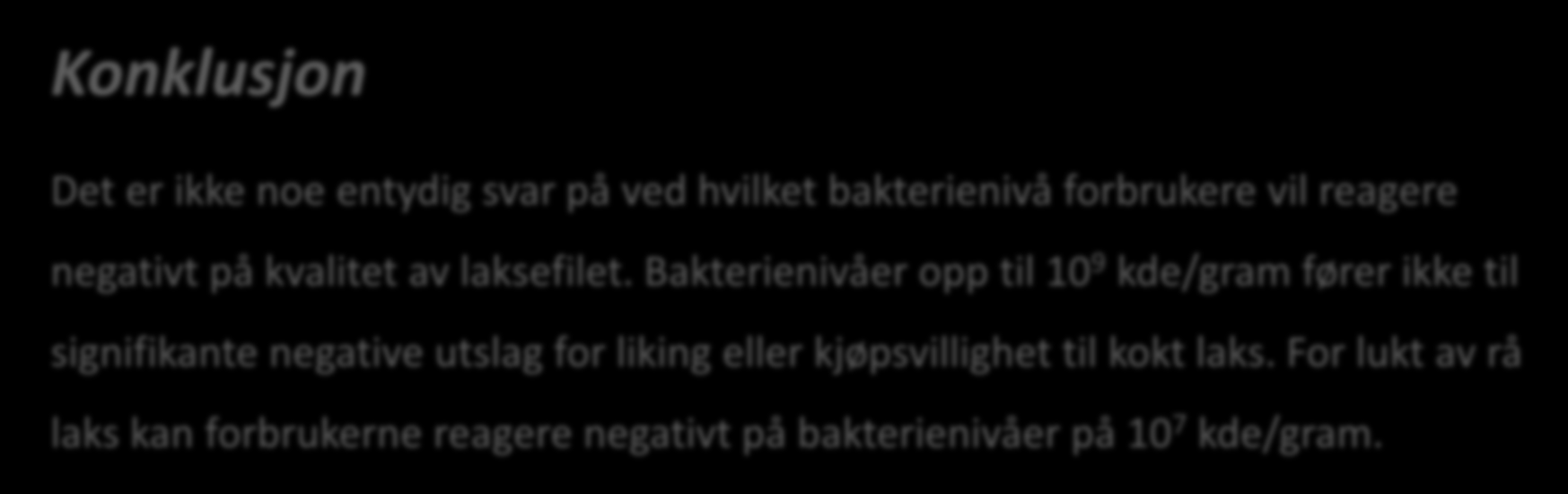 Konklusjon

Det er ikke noe entydig svar på ved hvilket bakterienivå forbrukere vil reagere negativt på kvalitet av laksefilet. Bakterienivåer opp til $10^9$ kde/gram fører ikke til signifikante negative utslag for liking eller kjøpsvillighet til kokt laks. For lukt av rå laks kan forbrukerne reagere negativt på bakterienivåer på $10^7$ kde/gram.